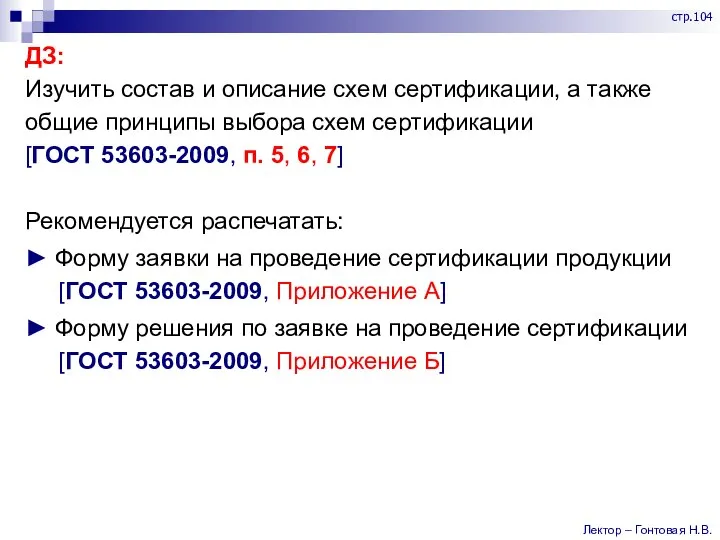 стр.104

ДЗ:
Изучить состав и описание схем сертификации, а также общие принципы выбора схем сертификации
[ГОСТ 53603-2009, п. 5, 6, 7]

Рекомендуется распечатать:
► Форму заявки на проведение сертификации продукции [ГОСТ 53603-2009, Приложение А]
► Форму решения по заявке на проведение сертификации [ГОСТ 53603-2009, Приложение Б]

Лектор – Гонтовая Н.В.